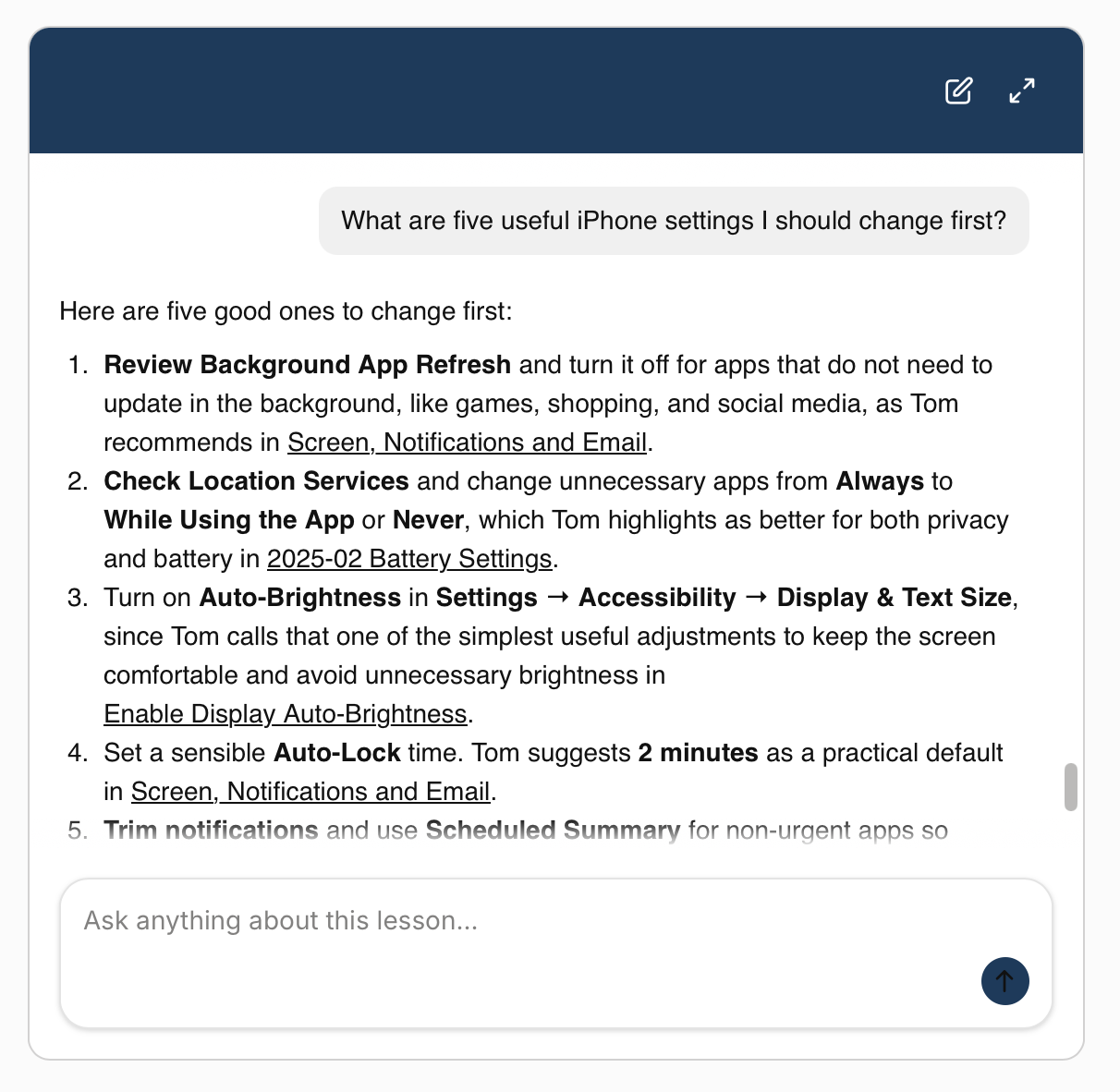 What are five useful iPhone settings I should change first?

Here are five good ones to change first:

1. Review Background App Refresh and turn it off for apps that do not need to update in the background, like games, shopping, and social media, as Tom recommends in Screen, Notifications and Email.
2. Check Location Services and change unnecessary apps from Always to While Using the App or Never, which Tom highlights as better for both privacy and battery in 2025-02 Battery Settings.
3. Turn on Auto-Brightness in Settings → Accessibility → Display & Text Size, since Tom calls that one of the simplest useful adjustments to keep the screen comfortable and avoid unnecessary brightness in Enable Display Auto-Brightness.
4. Set a sensible Auto-Lock time. Tom suggests 2 minutes as a practical default in Screen, Notifications and Email.
5. Trim notifications and use Scheduled Summary for non-urgent apps so

Ask anything about this lesson...